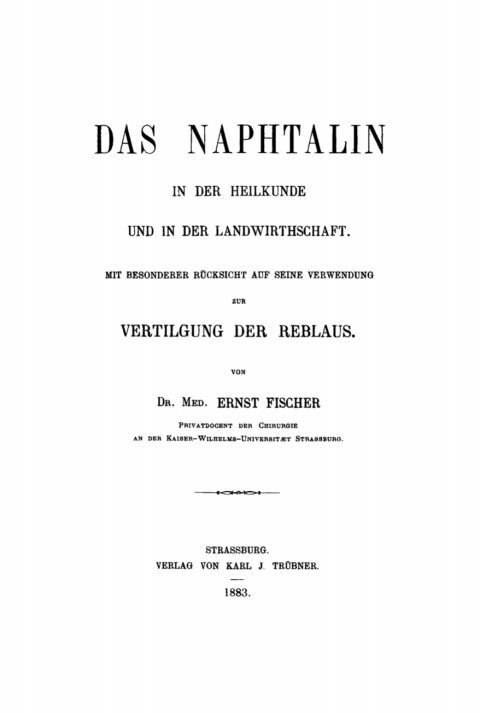 DAS NAPHTALIN

IN DER HEILKUNDE

UND IN DER LANDWIRTHSCHAFT.

MIT BESONDERER RÜCKSICHT AUF SEINE VERWENDUNG

ZUR

VERTILGUNG DER REBLAUS.

VON

DR. MED. ERNST FISCHER

PRIVATDOCENT DER CHIRURGIE
AN DER KAISER-WILHELMS-UNIVERSITÆT STRASSBURG.

STRASSBURG.
VERLAG VON KARL J. TRÜBNER.

1883.